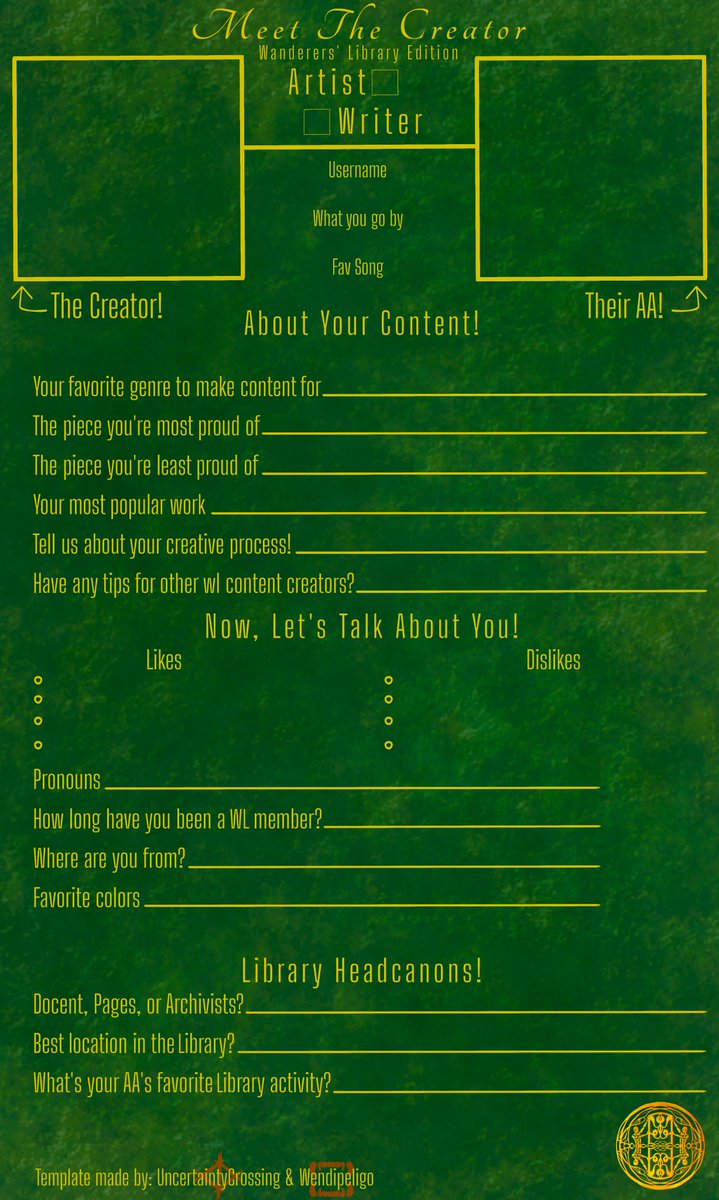 Meet The Creator
Wanderers' Library Edition

Artist
Writer

Username

What you go by

Fav Song

The Creator!

Their AA!

About Your Content!

Your favorite genre to make content for

The piece you're most proud of

The piece you're least proud of

Your most popular work

Tell us about your creative process!

Have any tips for other wl content creators?

Now, Let's Talk About You!

Likes

Dislikes

Pronouns

How long have you been a WL member?

Where are you from?

Favorite colors

Library Headcanons!

Docent, Pages, or Archivists?

Best location in the Library?

What's your AA's favorite Library activity?

Template made by: UncertaintyCrossing & Wendipeligo